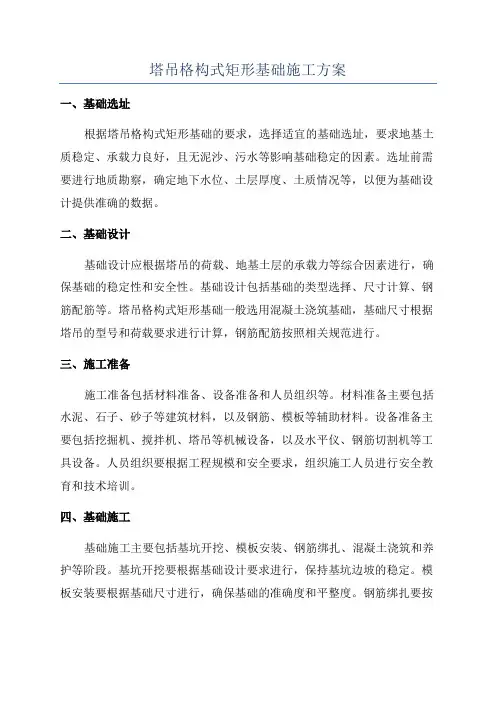 塔吊格构式矩形基础施工方案

一、基础选址

根据塔吊格构式矩形基础的要求，选择适宜的基础选址，要求地基土质稳定、承载力良好，且无泥沙、污水等影响基础稳定的因素。选址前需要进行地质勘察，确定地下水位、土层厚度、土质情况等，以便为基础设计提供准确的数据。

二、基础设计

基础设计应根据塔吊的荷载、地基土层的承载力等综合因素进行，确保基础的稳定性和安全性。基础设计包括基础的类型选择、尺寸计算、钢筋配筋等。塔吊格构式矩形基础一般选用混凝土浇筑基础，基础尺寸根据塔吊的型号和荷载要求进行计算，钢筋配筋按照相关规范进行。

三、施工准备

施工准备包括材料准备、设备准备和人员组织等。材料准备主要包括水泥、石子、砂子等建筑材料，以及钢筋、模板等辅助材料。设备准备主要包括挖掘机、搅拌机、塔吊等机械设备，以及水平仪、钢筋切割机等工具设备。人员组织要根据工程规模和安全要求，组织施工人员进行安全教育和技术培训。

四、基础施工

基础施工主要包括基坑开挖、模板安装、钢筋绑扎、混凝土浇筑和养护等阶段。基坑开挖要根据基础设计要求进行，保持基坑边坡的稳定。模板安装要根据基础尺寸进行，确保基础的准确度和平整度。钢筋绑扎要按